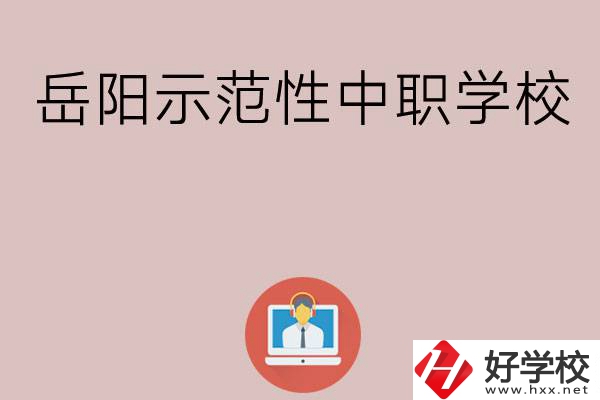 岳阳示范性中职学校

好学校
www.hxx.net